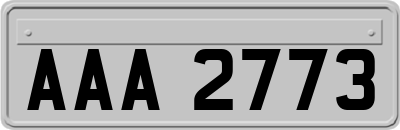 AAA 2773